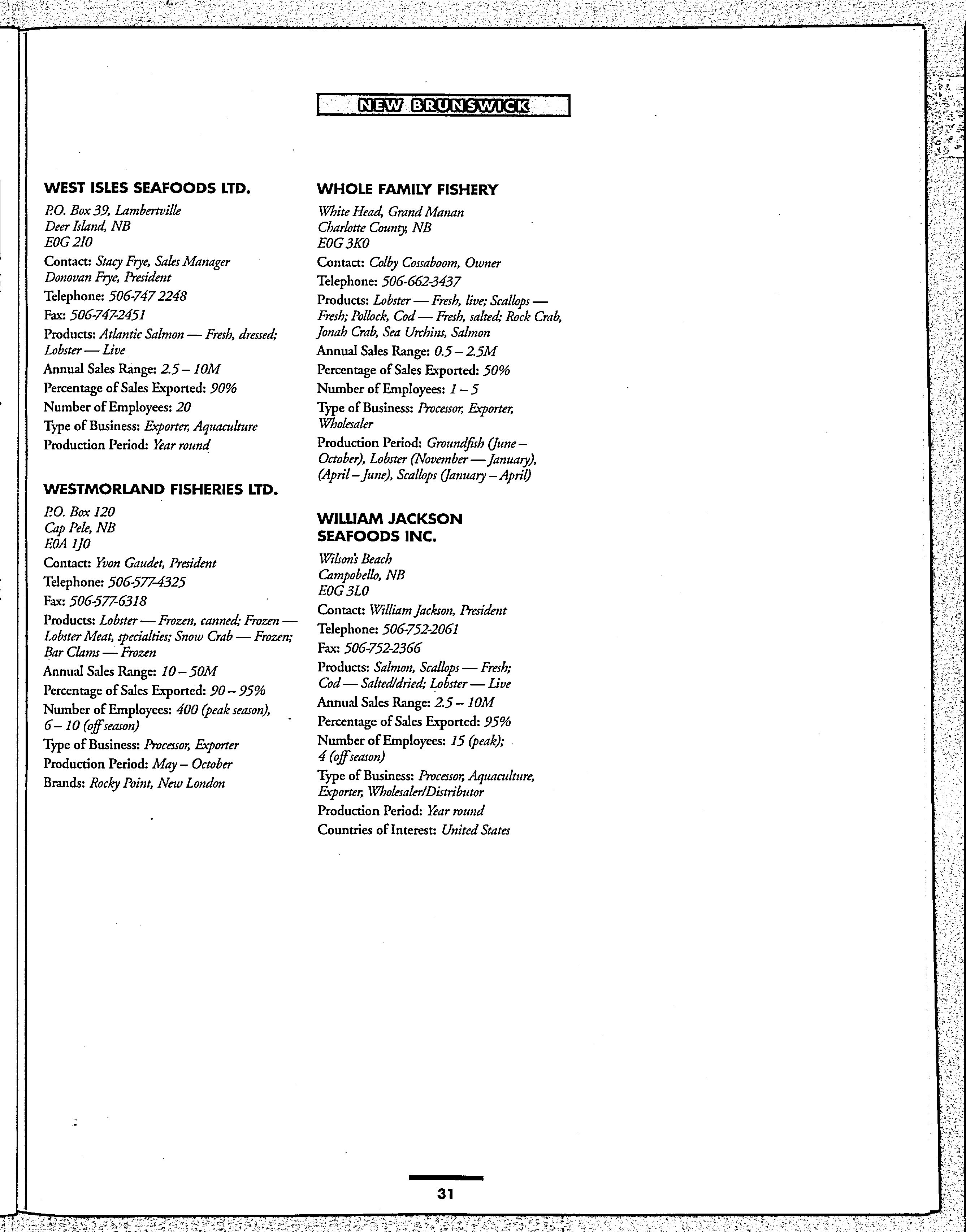 NEW BRUNSWICK

WEST ISLES SEAFOODS LTD.
P.O. Box 39, Lambertville
Deer Island, NB
E0G 2I0
Contact: Stacy Frye, Sales Manager
Donovan Frye, President
Telephone: 506-747 2248
Fax: 506-747-2451
Products: Atlantic Salmon — Fresh, dressed; Lobster — Live
Annual Sales Range: 2.5 – 10M
Percentage of Sales Exported: 90%
Number of Employees: 20
Type of Business: Exporter, Aquaculture
Production Period: Year round

WESTMORLAND FISHERIES LTD.
P.O. Box 120
Cap Pele, NB
E0A 1J0
Contact: Yvon Gaudet, President
Telephone: 506-577-4325
Fax: 506-577-6318
Products: Lobster — Frozen, canned; Frozen — Lobster Meat, specialties; Snow Crab — Frozen; Bar Clams — Frozen
Annual Sales Range: 10 – 50M
Percentage of Sales Exported: 90 – 95%
Number of Employees: 400 (peak season), 6 – 10 (off season)
Type of Business: Processor, Exporter
Production Period: May – October
Brands: Rocky Point, New London

WHOLE FAMILY FISHERY
White Head, Grand Manan
Charlotte County, NB
E0G 3K0
Contact: Colby Cossaboom, Owner
Telephone: 506-662-3437
Products: Lobster — Fresh, live; Scallops — Fresh; Pollock, Cod — Fresh, salted; Rock Crab, Jonah Crab, Sea Urchins, Salmon
Annual Sales Range: 0.5 – 2.5M
Percentage of Sales Exported: 50%
Number of Employees: 1 – 5
Type of Business: Processor, Exporter, Wholesaler
Production Period: Groundfish (June – October), Lobster (November — January), (April – June), Scallops (January – April)

WILLIAM JACKSON SEAFOODS INC.
Wilson's Beach
Campobello, NB
E0G 3L0
Contact: William Jackson, President
Telephone: 506-752-2061
Fax: 506-752-2366
Products: Salmon, Scallops — Fresh; Cod — Salted/dried; Lobster — Live
Annual Sales Range: 2.5 – 10M
Percentage of Sales Exported: 95%
Number of Employees: 15 (peak); 4 (off season)
Type of Business: Processor, Aquaculture, Exporter, Wholesaler/Distributor
Production Period: Year round
Countries of Interest: United States

31